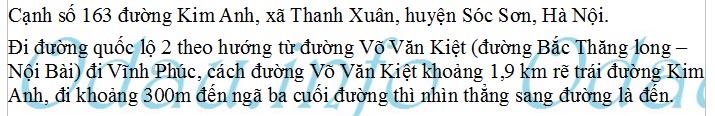 Cạnh số 163 đường Kim Anh, xã Thanh Xuân, huyện Sóc Sơn, Hà Nội.

Đi đường quốc lộ 2 theo hướng từ đường Võ Văn Kiệt (đường Bắc Thăng long – Nội Bài) đi Vĩnh Phúc, cách đường Võ Văn Kiệt khoảng 1,9 km rẽ trái đường Kim Anh, đi khoảng 300m đến ngã ba cuối đường thì nhìn thẳng sang đường là đến.

Odau.info Odau